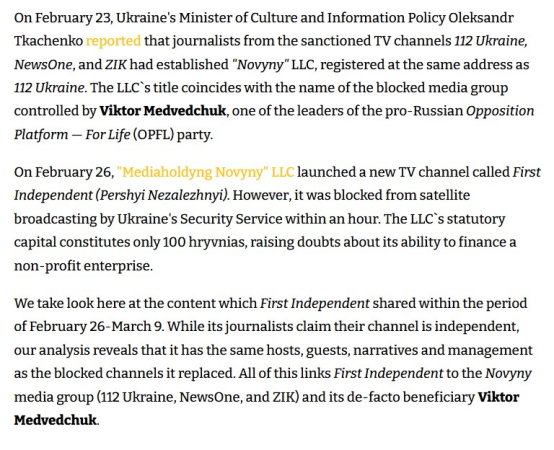 On February 23, Ukraine's Minister of Culture and Information Policy Oleksandr Tkachenko reported that journalists from the sanctioned TV channels 112 Ukraine, NewsOne, and ZIK had established "Novyny" LLC, registered at the same address as 112 Ukraine. The LLC`s title coincides with the name of the blocked media group controlled by Viktor Medvedchuk, one of the leaders of the pro-Russian Opposition Platform — For Life (OPFL) party.

On February 26, "Mediaholdyng Novyny" LLC launched a new TV channel called First Independent (Pershyi Nezalezhnyi). However, it was blocked from satellite broadcasting by Ukraine's Security Service within an hour. The LLC`s statutory capital constitutes only 100 hryvnias, raising doubts about its ability to finance a non-profit enterprise.

We take look here at the content which First Independent shared within the period of February 26-March 9. While its journalists claim their channel is independent, our analysis reveals that it has the same hosts, guests, narratives and management as the blocked channels it replaced. All of this links First Independent to the Novyny media group (112 Ukraine, NewsOne, and ZIK) and its de-facto beneficiary Viktor Medvedchuk.